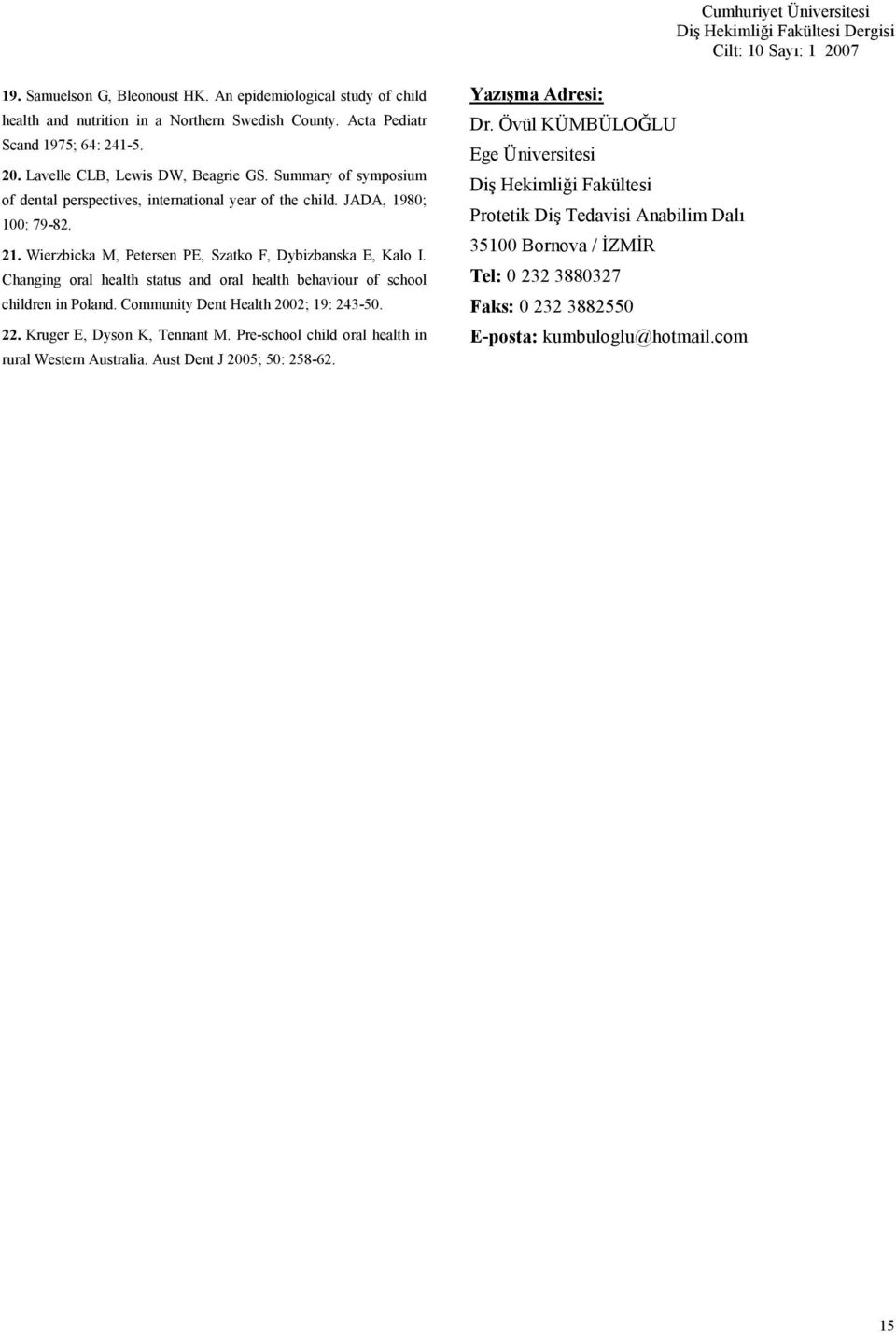 Cumhuriyet Üniversitesi
Diş Hekimliği Fakültesi Dergisi
Cilt: 10 Sayı: 1 2007

19. Samuelson G, Bleonoust HK. An epidemiological study of child health and nutrition in a Northern Swedish County. Acta Pediatr Scand 1975; 64: 241-5.

20. Lavelle CLB, Lewis DW, Beagrie GS. Summary of symposium of dental perspectives, international year of the child. JADA, 1980; 100: 79-82.

21. Wierzbicka M, Petersen PE, Szatko F, Dybizbanska E, Kalo I. Changing oral health status and oral health behaviour of school children in Poland. Community Dent Health 2002; 19: 243-50.

22. Kruger E, Dyson K, Tennant M. Pre-school child oral health in rural Western Australia. Aust Dent J 2005; 50: 258-62.

Yazışma Adresi:
Dr. Övül KÜMBÜLOĞLU
Ege Üniversitesi
Diş Hekimliği Fakültesi
Protetik Diş Tedavisi Anabilim Dalı
35100 Bornova / İZMİR
Tel: 0 232 3880327
Faks: 0 232 3882550
E-posta: kumbuloglu@hotmail.com

15